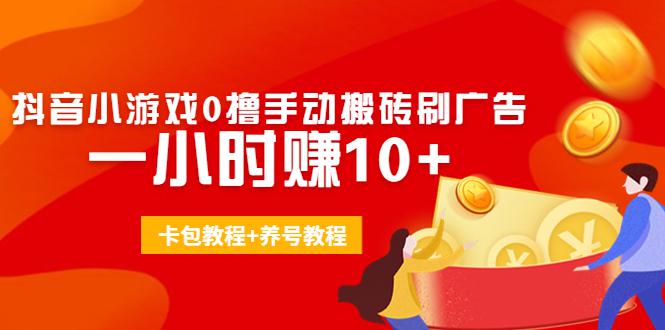 抖音小游戏0撸手动搬砖刷广告

一小时赚10+

卡包教程+养号教程